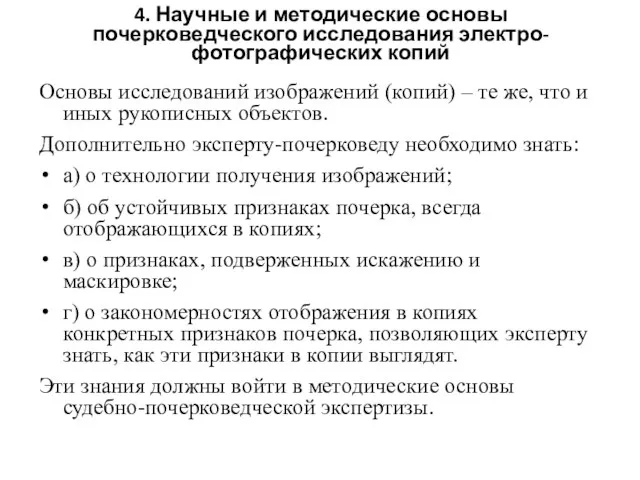 4. Научные и методические основы почерковедческого исследования электрофотографических копий

Основы исследований изображений (копий) – те же, что и иных рукописных объектов.

Дополнительно эксперту-почерковеду необходимо знать:

• а) о технологии получения изображений;

• б) об устойчивых признаках почерка, всегда отображающихся в копиях;

• в) о признаках, подверженных искажению и маскировке;

• г) о закономерностях отображения в копиях конкретных признаков почерка, позволяющих эксперту знать, как эти признаки в копии выглядят.

Эти знания должны войти в методические основы судебно-почерковедческой экспертизы.